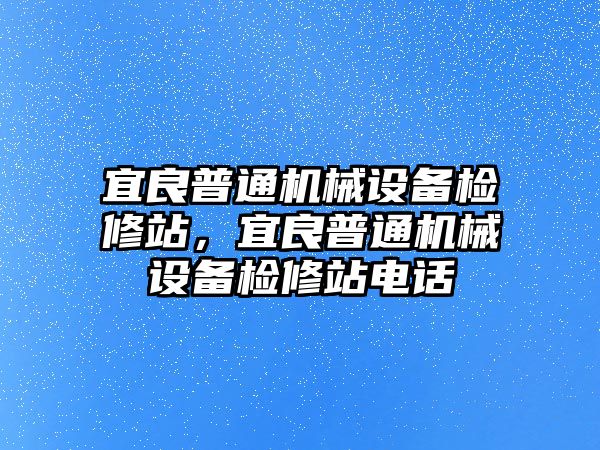 宜良普通机械设备检修站，宜良普通机械设备检修站电话